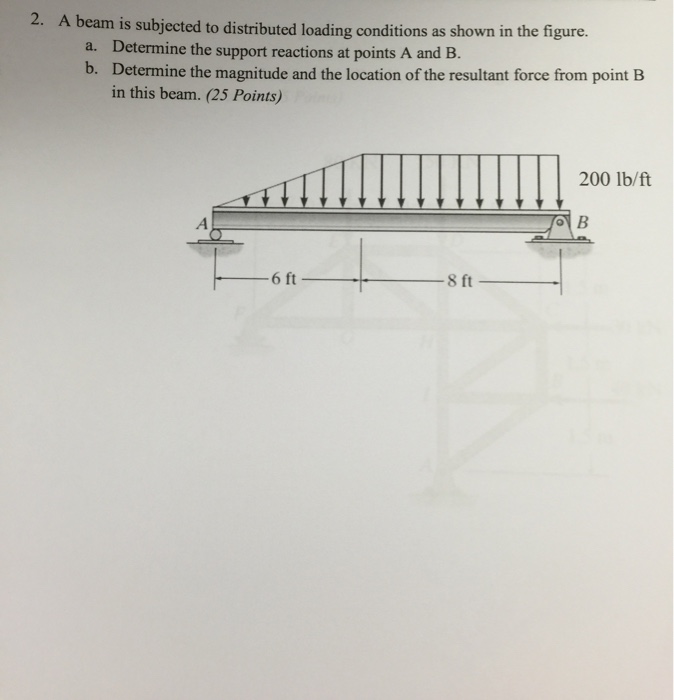 2. A beam is subjected to distributed loading conditions as shown in the figure.

a. Determine the support reactions at points A and B.

b. Determine the magnitude and the location of the resultant force from point B in this beam. (25 Points)

200 lb/ft

A

B

6 ft

8 ft